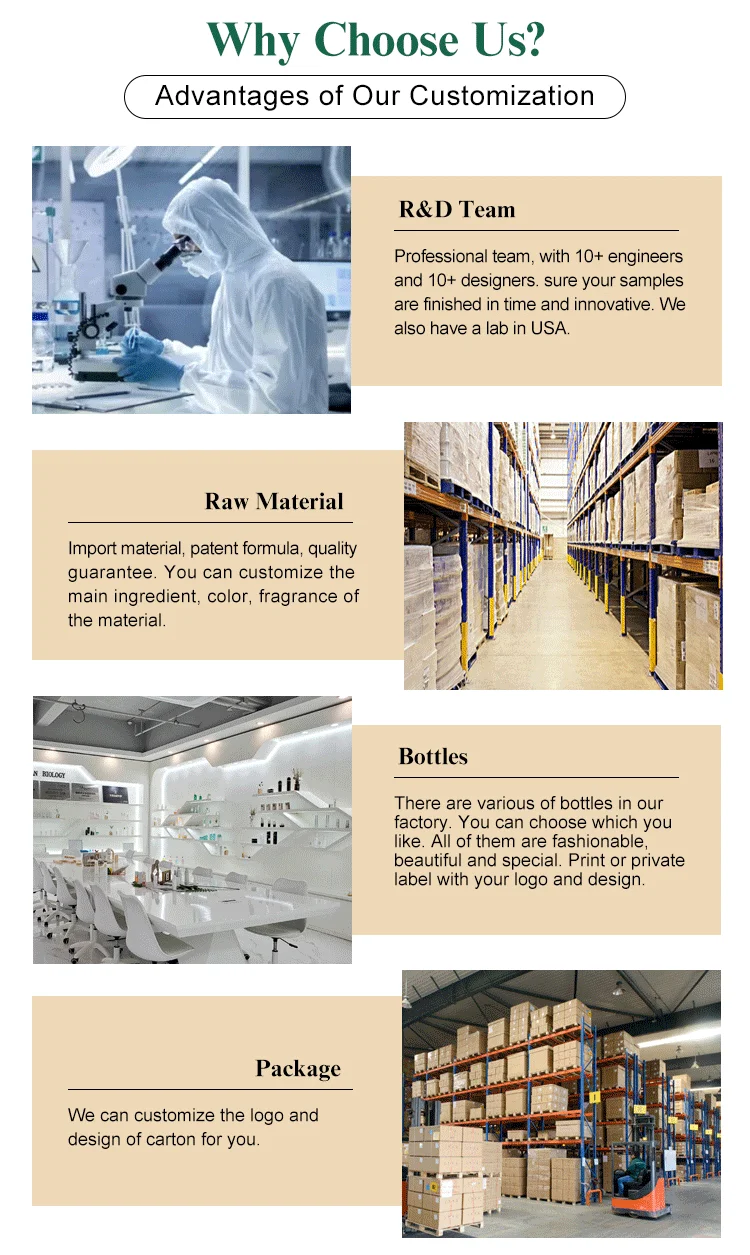 Why Choose Us?

Advantages of Our Customization

R&D Team

Professional team, with 10+ engineers and 10+ designers. sure your samples are finished in time and innovative. We also have a lab in USA.

Raw Material

Import material, patent formula, quality guarantee. You can customize the main ingredient, color, fragrance of the material.

Bottles

There are various of bottles in our factory. You can choose which you like. All of them are fashionable, beautiful and special. Print or private label with your logo and design.

Package

We can customize the logo and design of carton for you.